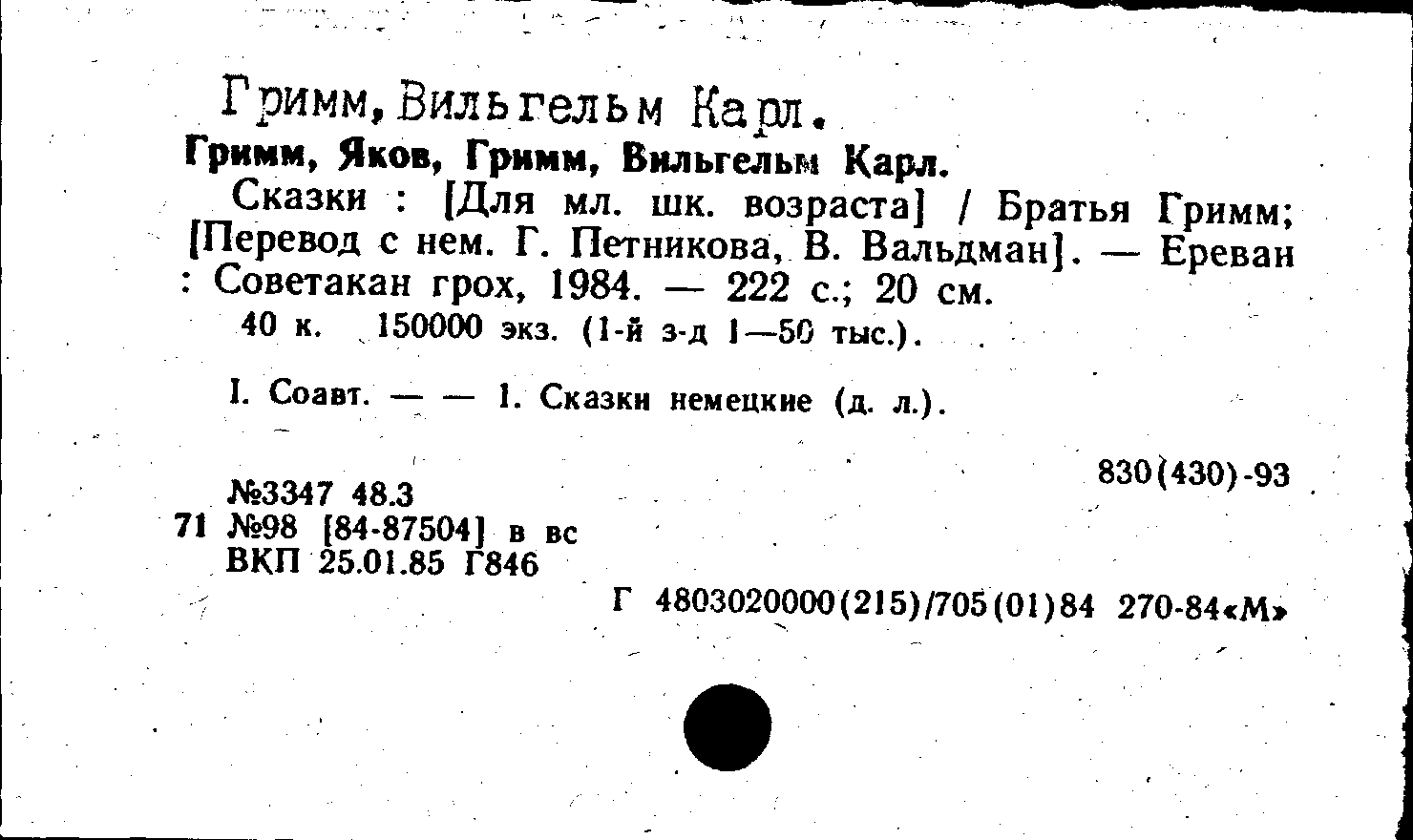 Гримм, Вильгельм Карл.

Гримм, Яков, Гримм, Вильгельм Карл.

Сказки : [Для мл. шк. возраста] / Братья Гримм; [Перевод с нем. Г. Петникова, В. Вальдман]. — Ереван : Советакан грох, 1984. — 222 с.; 20 см.

40 к. 150000 экз. (1-й з-д 1—50 тыс.).

I. Соавт. — — 1. Сказки немецкие (д. л.).

830(430)-93

№3347 48.3
71 №98 [84-87504] в вс
ВКП 25.01.85 Г846

Г 4803020000(215)/705(01)84 270-84«М»